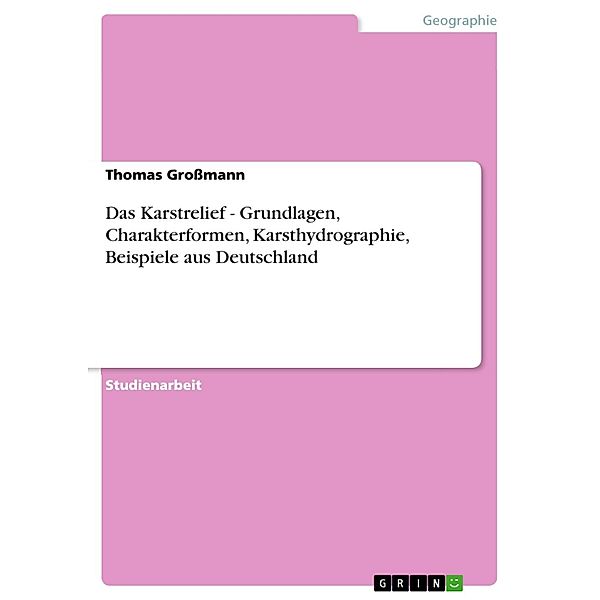 Geographie

Thomas Großmann

Das Karstrelief - Grundlagen, Charakterformen, Karsthydrographie, Beispiele aus Deutschland

Studienarbeit

GRIN